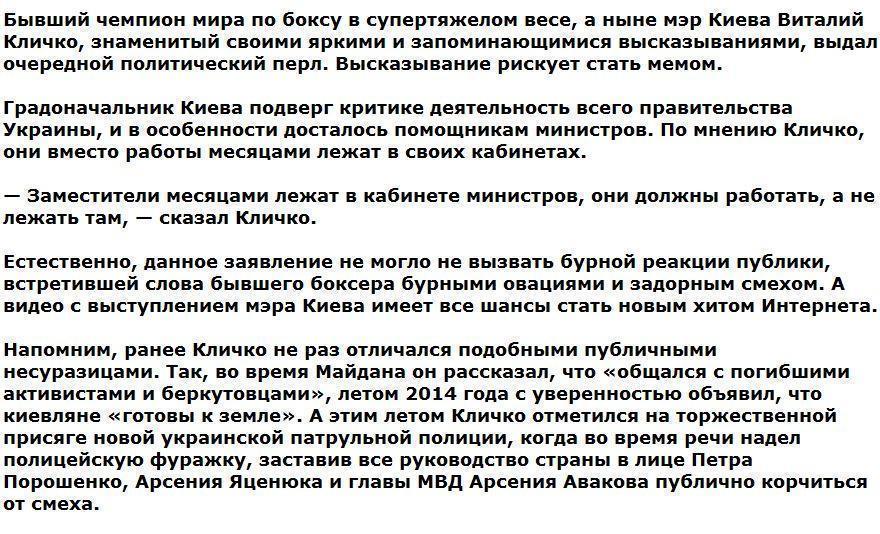 Бывший чемпион мира по боксу в супертяжелом весе, а ныне мэр Киева Виталий Кличко, знаменитый своими яркими и запоминающимися высказываниями, выдал очередной политический перл. Высказывание рискует стать мемом.

Градоначальник Киева подверг критике деятельность всего правительства Украины, и в особенности досталось помощникам министров. По мнению Кличко, они вместо работы месяцами лежат в своих кабинетах.

— Заместители месяцами лежат в кабинете министров, они должны работать, а не лежать там, — сказал Кличко.

Естественно, данное заявление не могло не вызвать бурной реакции публики, встретившей слова бывшего боксера бурными овациями и задорным смехом. А видео с выступлением мэра Киева имеет все шансы стать новым хитом Интернета.

Напомним, ранее Кличко не раз отличался подобными публичными несуразицами. Так, во время Майдана он рассказал, что «общался с погибшими активистами и беркутовцами», летом 2014 года с уверенностью объявил, что киевляне «готовы к земле». А этим летом Кличко отметился на торжественной присяге новой украинской патрульной полиции, когда во время речи надел полицейскую фуражку, заставив все руководство страны в лице Петра Порошенко, Арсения Яценюка и главы МВД Арсения Авакова публично корчиться от смеха.